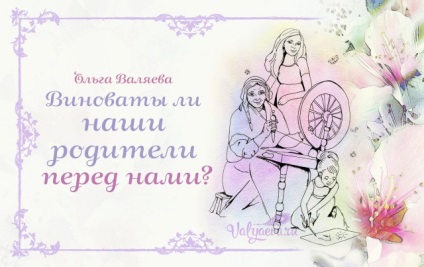 Ольга Валяева

Виноваты ли наши родители перед нами?

Valyaeva.ru